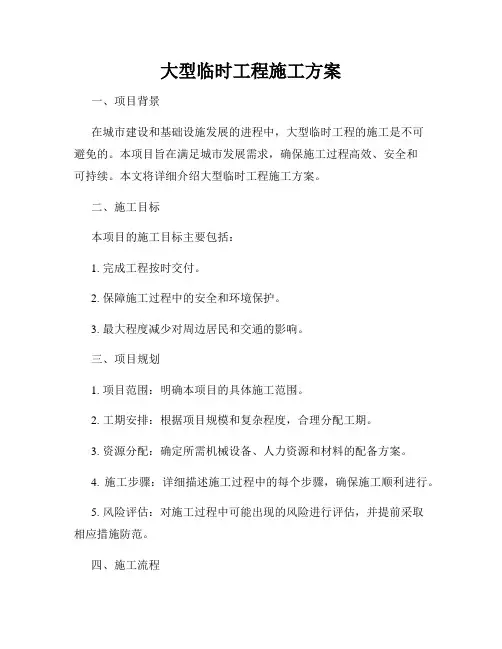 大型临时工程施工方案

一、项目背景

在城市建设和基础设施发展的进程中，大型临时工程的施工是不可避免的。本项目旨在满足城市发展需求，确保施工过程高效、安全和可持续。本文将详细介绍大型临时工程施工方案。

二、施工目标

本项目的施工目标主要包括：

1. 完成工程按时交付。

2. 保障施工过程中的安全和环境保护。

3. 最大程度减少对周边居民和交通的影响。

三、项目规划

1. 项目范围：明确本项目的具体施工范围。

2. 工期安排：根据项目规模和复杂程度，合理分配工期。

3. 资源分配：确定所需机械设备、人力资源和材料的配备方案。

4. 施工步骤：详细描述施工过程中的每个步骤，确保施工顺利进行。

5. 风险评估：对施工过程中可能出现的风险进行评估，并提前采取相应措施防范。

四、施工流程